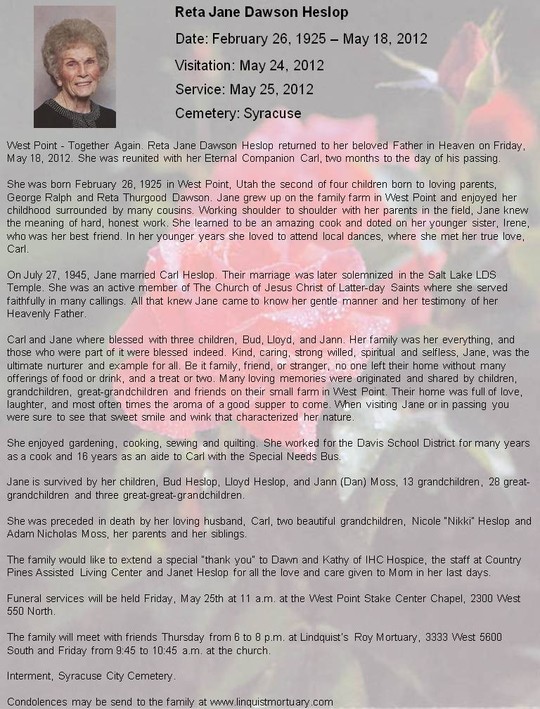 Reta Jane Dawson Heslop

Date: February 26, 1925 – May 18, 2012

Visitation: May 24, 2012

Service: May 25, 2012

Cemetery: Syracuse

West Point - Together Again. Reta Jane Dawson Heslop returned to her beloved Father in Heaven on Friday, May 18, 2012. She was reunited with her Eternal Companion Carl, two months to the day of his passing.

She was born February 26, 1925 in West Point, Utah the second of four children born to loving parents, George Ralph and Reta Thurgood Dawson. Jane grew up on the family farm in West Point and enjoyed her childhood surrounded by many cousins. Working shoulder to shoulder with her parents in the field, Jane knew the meaning of hard, honest work. She learned to be an amazing cook and doted on her younger sister, Irene, who was her best friend. In her younger years she loved to attend local dances, where she met her true love, Carl.

On July 27, 1945, Jane married Carl Heslop. Their marriage was later solemnized in the Salt Lake LDS Temple. She was an active member of The Church of Jesus Christ of Latter-day Saints where she served faithfully in many callings. All that knew Jane came to know her gentle manner and her testimony of her Heavenly Father.

Carl and Jane where blessed with three children, Bud, Lloyd, and Jann. Her family was her everything, and those who were part of it were blessed indeed. Kind, caring, strong willed, spiritual and selfless, Jane, was the ultimate nurturer and example for all. Be it family, friend, or stranger, no one left their home without many offerings of food or drink, and a treat or two. Many loving memories were originated and shared by children, grandchildren, great-grandchildren and friends on their small farm in West Point. Their home was full of love, laughter, and most often times the aroma of a good supper to come. When visiting Jane or in passing you were sure to see that sweet smile and wink that characterized her nature.

She enjoyed gardening, cooking, sewing and quilting. She worked for the Davis School District for many years as a cook and 16 years as an aide to Carl with the Special Needs Bus.

Jane is survived by her children, Bud Heslop, Lloyd Heslop, and Jann (Dan) Moss, 13 grandchildren, 28 great-grandchildren and three great-great-grandchildren.

She was preceded in death by her loving husband, Carl, two beautiful grandchildren, Nicole "Nikki" Heslop and Adam Nicholas Moss, her parents and her siblings.

The family would like to extend a special "thank you" to Dawn and Kathy of IHC Hospice, the staff at Country Pines Assisted Living Center and Janet Heslop for all the love and care given to Mom in her last days.

Funeral services will be held Friday, May 25th at 11 a.m. at the West Point Stake Center Chapel, 2300 West 550 North.

The family will meet with friends Thursday from 6 to 8 p.m. at Lindquist's Roy Mortuary, 3333 West 5600 South and Friday from 9:45 to 10:45 a.m. at the church.

Interment, Syracuse City Cemetery.

Condolences may be send to the family at www.linquistmortuary.com